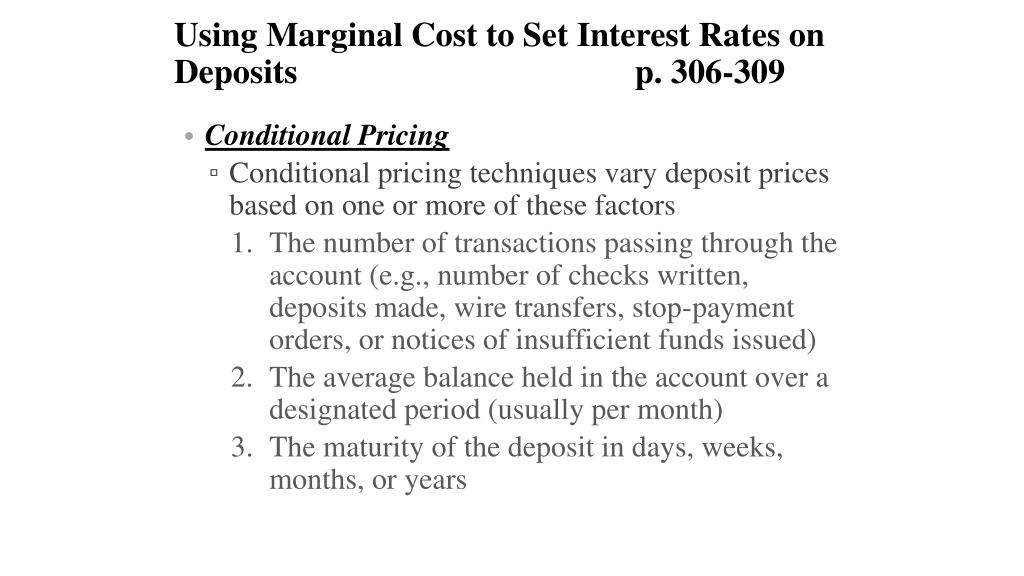 Using Marginal Cost to Set Interest Rates on Deposits p. 306-309

• Conditional Pricing
▫ Conditional pricing techniques vary deposit prices based on one or more of these factors
1. The number of transactions passing through the account (e.g., number of checks written, deposits made, wire transfers, stop-payment orders, or notices of insufficient funds issued)
2. The average balance held in the account over a designated period (usually per month)
3. The maturity of the deposit in days, weeks, months, or years